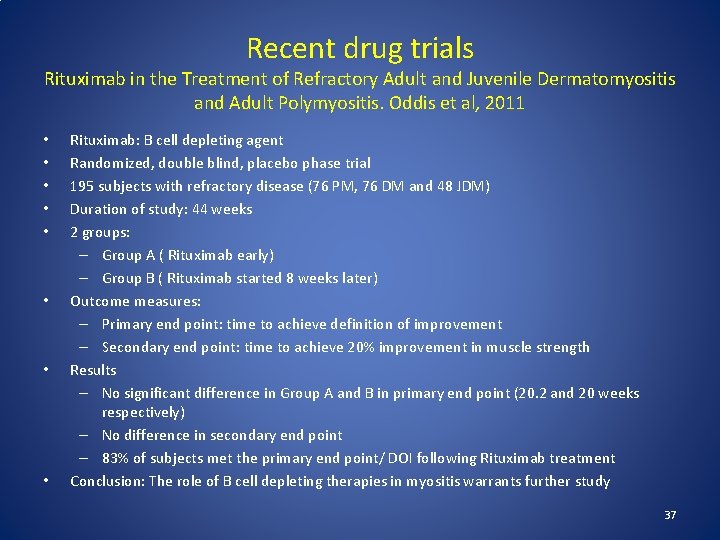 Recent drug trials

Rituximab in the Treatment of Refractory Adult and Juvenile Dermatomyositis and Adult Polymyositis. Oddis et al, 2011

• Rituximab: B cell depleting agent
• Randomized, double blind, placebo phase trial
• 195 subjects with refractory disease (76 PM, 76 DM and 48 JDM)
• Duration of study: 44 weeks
• 2 groups:
– Group A ( Rituximab early)
– Group B ( Rituximab started 8 weeks later)
• Outcome measures:
– Primary end point: time to achieve definition of improvement
– Secondary end point: time to achieve 20% improvement in muscle strength
• Results
– No significant difference in Group A and B in primary end point (20.2 and 20 weeks respectively)
– No difference in secondary end point
– 83% of subjects met the primary end point/ DOI following Rituximab treatment
• Conclusion: The role of B cell depleting therapies in myositis warrants further study

37